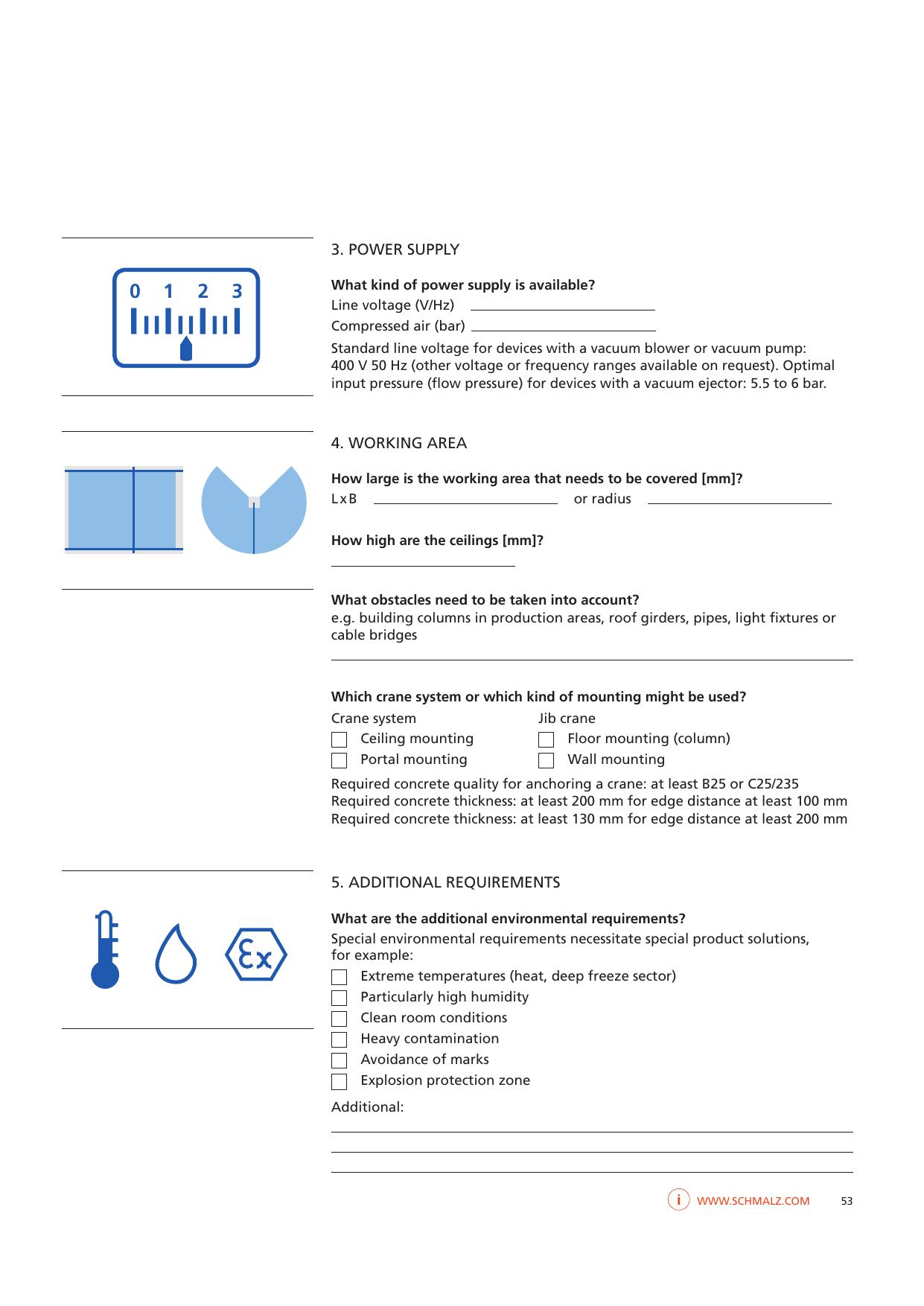 0 1 2 3

3. POWER SUPPLY

What kind of power supply is available?

Line voltage (V/Hz) ____

Compressed air (bar) ____

Standard line voltage for devices with a vacuum blower or vacuum pump: 400 V 50 Hz (other voltage or frequency ranges available on request). Optimal input pressure (flow pressure) for devices with a vacuum ejector: 5.5 to 6 bar.

4. WORKING AREA

How large is the working area that needs to be covered [mm]?

L x B ____ or radius ____

How high are the ceilings [mm]?

____

What obstacles need to be taken into account?
e.g. building columns in production areas, roof girders, pipes, light fixtures or cable bridges

____

Which crane system or which kind of mounting might be used?

Crane system
☐ Ceiling mounting
☐ Portal mounting

Jib crane
☐ Floor mounting (column)
☐ Wall mounting

Required concrete quality for anchoring a crane: at least B25 or C25/235
Required concrete thickness: at least 200 mm for edge distance at least 100 mm
Required concrete thickness: at least 130 mm for edge distance at least 200 mm

Ex

5. ADDITIONAL REQUIREMENTS

What are the additional environmental requirements?

Special environmental requirements necessitate special product solutions, for example:
☐ Extreme temperatures (heat, deep freeze sector)
☐ Particularly high humidity
☐ Clean room conditions
☐ Heavy contamination
☐ Avoidance of marks
☐ Explosion protection zone

Additional:

____
____
____

i WWW.SCHMALZ.COM 53